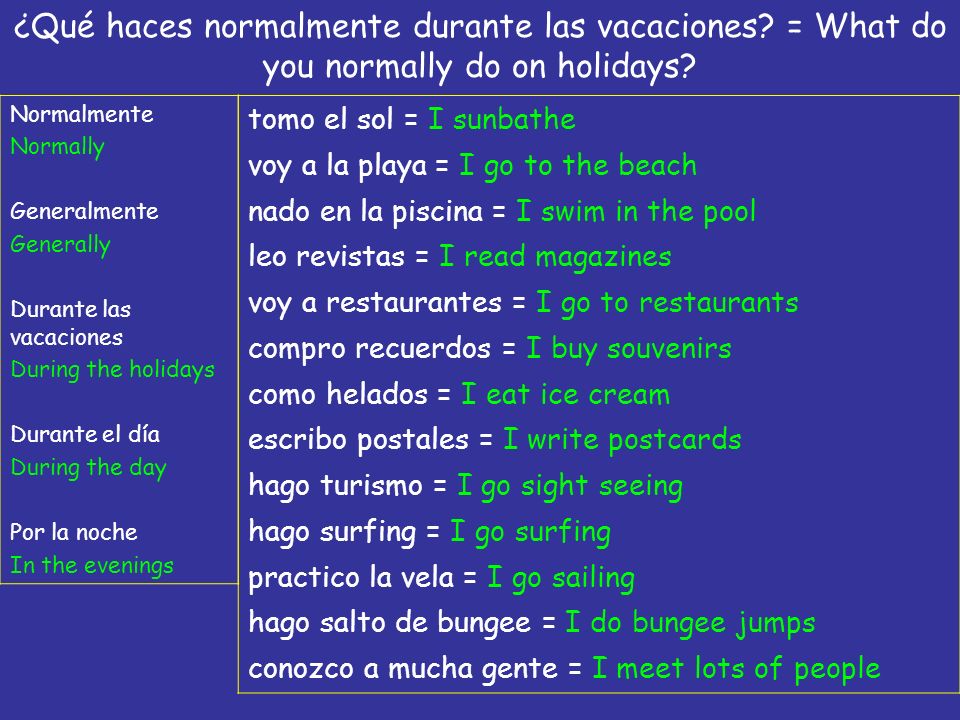 ¿Qué haces normalmente durante las vacaciones? = What do you normally do on holidays?

Normalmente
Normally

Generalmente
Generally

Durante las vacaciones
During the holidays

Durante el día
During the day

Por la noche
In the evenings

tomo el sol = I sunbathe
voy a la playa = I go to the beach
nado en la piscina = I swim in the pool
leo revistas = I read magazines
voy a restaurantes = I go to restaurants
compro recuerdos = I buy souvenirs
como helados = I eat ice cream
escribo postales = I write postcards
hago turismo = I go sight seeing
hago surfing = I go surfing
practico la vela = I go sailing
hago salto de bungee = I do bungee jumps
conozco a mucha gente = I meet lots of people